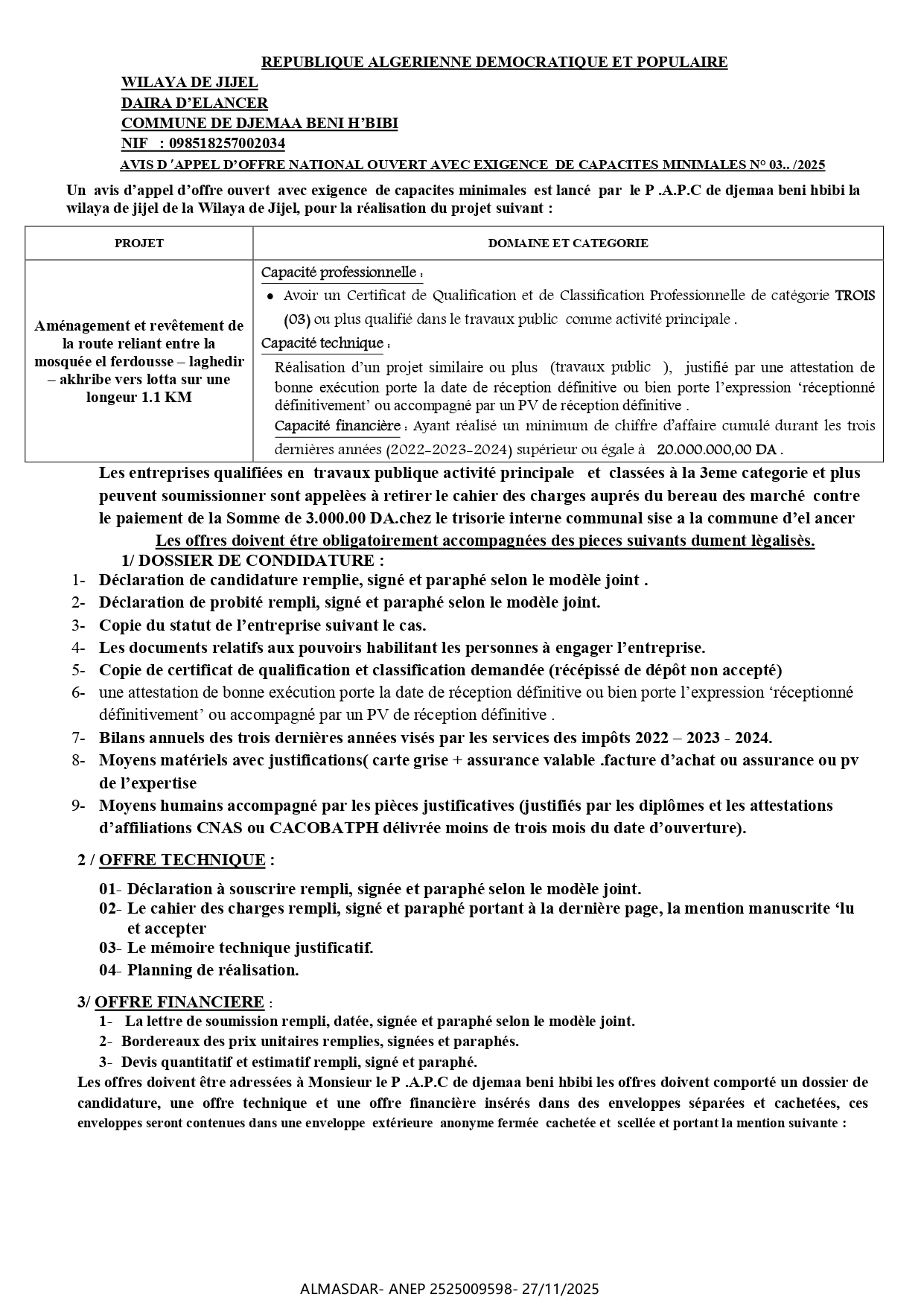 REPUBLIQUE ALGERIENNE DEMOCRATIQUE ET POPULAIRE
WILAYA DE JIJEL
DAIRA D'ELANCER
COMMUNE DE DJEMAA BENI H'BIBI
NIF : 098518257002034
AVIS D 'APPEL D'OFFRE NATIONAL OUVERT AVEC EXIGENCE DE CAPACITES MINIMALES N° 03.. /2025

Un avis d'appel d'offre ouvert avec exigence de capacites minimales est lancé par le P .A.P.C de djemaa beni hbibi la wilaya de jijel de la Wilaya de Jijel, pour la réalisation du projet suivant :

| PROJET | DOMAINE ET CATEGORIE |
|---|---|
| Aménagement et revêtement de la route reliant entre la mosquée el ferdousse – laghedir – akhribe vers lotta sur une longeur 1.1 KM | Capacité professionnelle : • Avoir un Certificat de Qualification et de Classification Professionnelle de catégorie TROIS (03) ou plus qualifié dans le travaux public comme activité principale . Capacité technique : Réalisation d'un projet similaire ou plus (travaux public ), justifié par une attestation de bonne exécution porte la date de réception définitive ou bien porte l'expression 'réceptionné définitivement' ou accompagné par un PV de réception définitive . Capacité financière : Ayant réalisé un minimum de chiffre d'affaire cumulé durant les trois dernières années (2022-2023-2024) supérieur ou égale à 20.000.000,00 DA . |

Les entreprises qualifiées en travaux publique activité principale et classées à la 3eme categorie et plus peuvent soumissionner sont appelèes à retirer le cahier des charges auprés du bereau des marché contre le paiement de la Somme de 3.000.00 DA.chez le trisorie interne communal sise a la commune d'el ancer
Les offres doivent étre obligatoirement accompagnées des pieces suivants dument lègalisès.
1/ DOSSIER DE CONDIDATURE :
1- Déclaration de candidature remplie, signé et paraphé selon le modèle joint .
2- Déclaration de probité rempli, signé et paraphé selon le modèle joint.
3- Copie du statut de l'entreprise suivant le cas.
4- Les documents relatifs aux pouvoirs habilitant les personnes à engager l'entreprise.
5- Copie de certificat de qualification et classification demandée (récépissé de dépôt non accepté)
6- une attestation de bonne exécution porte la date de réception définitive ou bien porte l'expression 'réceptionné définitivement' ou accompagné par un PV de réception définitive .
7- Bilans annuels des trois dernières années visés par les services des impôts 2022 – 2023 - 2024.
8- Moyens matériels avec justifications( carte grise + assurance valable .facture d'achat ou assurance ou pv de l'expertise
9- Moyens humains accompagné par les pièces justificatives (justifiés par les diplômes et les attestations d'affiliations CNAS ou CACOBATPH délivrée moins de trois mois du date d'ouverture).

2 / OFFRE TECHNIQUE :
01- Déclaration à souscrire rempli, signée et paraphé selon le modèle joint.
02- Le cahier des charges rempli, signé et paraphé portant à la dernière page, la mention manuscrite 'lu et accepter
03- Le mémoire technique justificatif.
04- Planning de réalisation.

3/ OFFRE FINANCIERE :
1- La lettre de soumission rempli, datée, signée et paraphé selon le modèle joint.
2- Bordereaux des prix unitaires remplies, signées et paraphés.
3- Devis quantitatif et estimatif rempli, signé et paraphé.
Les offres doivent être adressées à Monsieur le P .A.P.C de djemaa beni hbibi les offres doivent comporté un dossier de candidature, une offre technique et une offre financière insérés dans des enveloppes séparées et cachetées, ces enveloppes seront contenues dans une enveloppe extérieure anonyme fermée cachetée et scellée et portant la mention suivante :

ALMASDAR- ANEP 2525009598- 27/11/2025